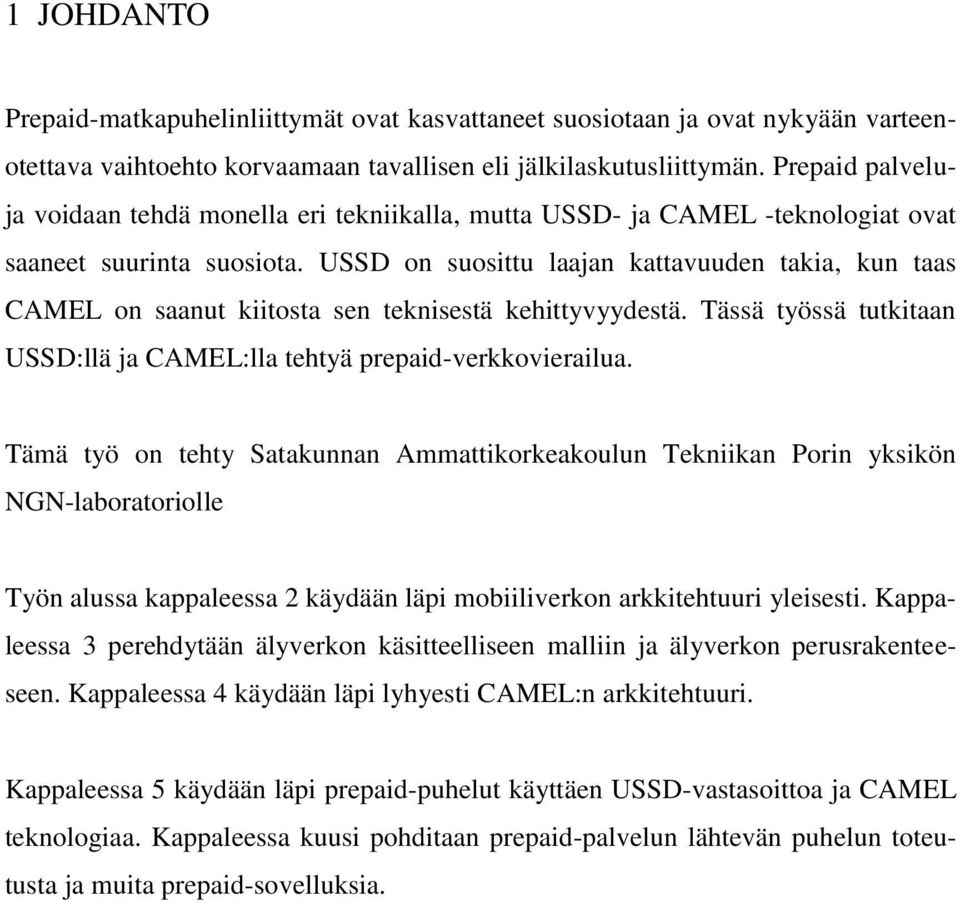 1 JOHDANTO

Prepaid-matkapuhelinliittymät ovat kasvattaneet suosiotaan ja ovat nykyään varteenotettava vaihtoehto korvaamaan tavallisen eli jälkilaskutusliittymän. Prepaid palveluja voidaan tehdä monella eri tekniikalla, mutta USSD- ja CAMEL -teknologiat ovat saaneet suurinta suosiota. USSD on suosittu laajan kattavuuden takia, kun taas CAMEL on saanut kiitosta sen teknisestä kehittyvyydestä. Tässä työssä tutkitaan USSD:llä ja CAMEL:lla tehtyä prepaid-verkkovierailua.

Tämä työ on tehty Satakunnan Ammattikorkeakoulun Tekniikan Porin yksikön NGN-laboratoriolle

Työn alussa kappaleessa 2 käydään läpi mobiiliverkon arkkitehtuuri yleisesti. Kappaleessa 3 perehdytään älyverkon käsitteelliseen malliin ja älyverkon perusrakenteeseen. Kappaleessa 4 käydään läpi lyhyesti CAMEL:n arkkitehtuuri.

Kappaleessa 5 käydään läpi prepaid-puhelut käyttäen USSD-vastasoittoa ja CAMEL teknologiaa. Kappaleessa kuusi pohditaan prepaid-palvelun lähtevän puhelun toteutusta ja muita prepaid-sovelluksia.